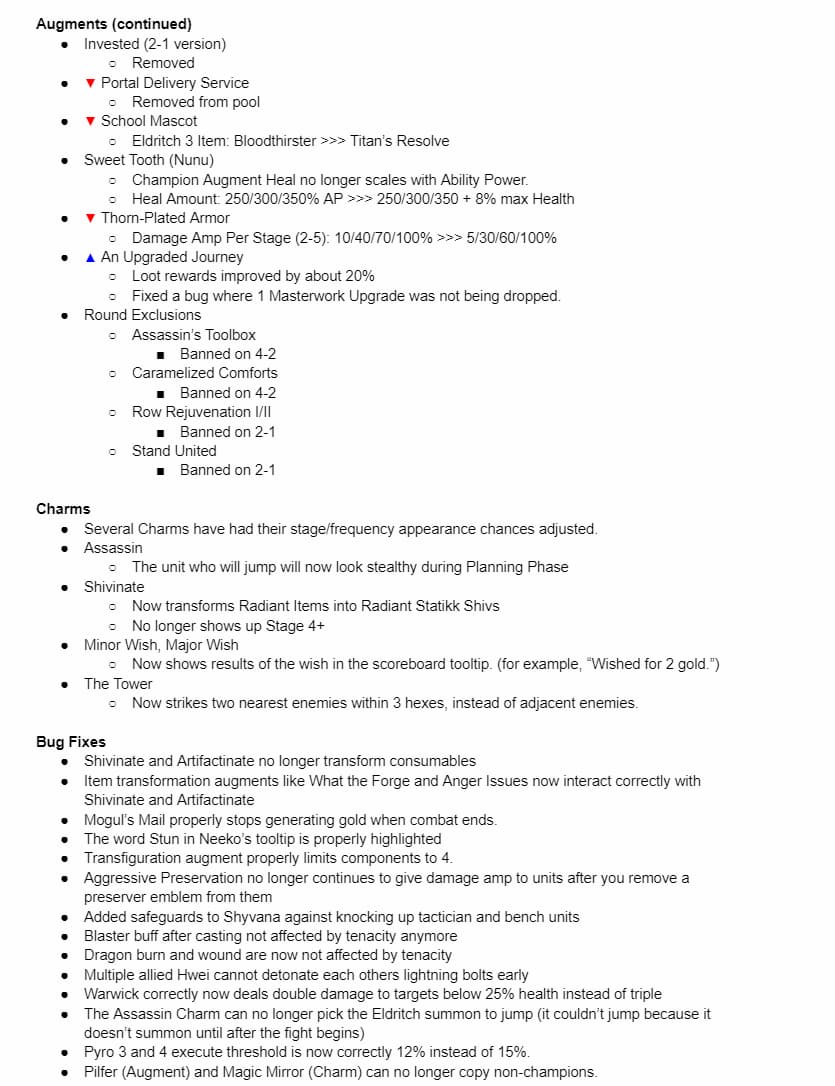 **Augments (continued)**

- Invested (2-1 version)
  - Removed
- ▼ Portal Delivery Service
  - Removed from pool
- ▼ School Mascot
  - Eldritch 3 Item: Bloodthirster >>> Titan's Resolve
- Sweet Tooth (Nunu)
  - Champion Augment Heal no longer scales with Ability Power.
  - Heal Amount: 250/300/350% AP >>> 250/300/350 + 8% max Health
- ▼ Thorn-Plated Armor
  - Damage Amp Per Stage (2-5): 10/40/70/100% >>> 5/30/60/100%
- ▲ An Upgraded Journey
  - Loot rewards improved by about 20%
  - Fixed a bug where 1 Masterwork Upgrade was not being dropped.
- Round Exclusions
  - Assassin's Toolbox
    - Banned on 4-2
  - Caramelized Comforts
    - Banned on 4-2
  - Row Rejuvenation I/II
    - Banned on 2-1
  - Stand United
    - Banned on 2-1

**Charms**

- Several Charms have had their stage/frequency appearance chances adjusted.
- Assassin
  - The unit who will jump will now look stealthy during Planning Phase
- Shivinate
  - Now transforms Radiant Items into Radiant Statikk Shivs
  - No longer shows up Stage 4+
- Minor Wish, Major Wish
  - Now shows results of the wish in the scoreboard tooltip. (for example, "Wished for 2 gold.")
- The Tower
  - Now strikes two nearest enemies within 3 hexes, instead of adjacent enemies.

**Bug Fixes**

- Shivinate and Artifactinate no longer transform consumables
- Item transformation augments like What the Forge and Anger Issues now interact correctly with Shivinate and Artifactinate
- Mogul's Mail properly stops generating gold when combat ends.
- The word Stun in Neeko's tooltip is properly highlighted
- Transfiguration augment properly limits components to 4.
- Aggressive Preservation no longer continues to give damage amp to units after you remove a preserver emblem from them
- Added safeguards to Shyvana against knocking up tactician and bench units
- Blaster buff after casting not affected by tenacity anymore
- Dragon burn and wound are now not affected by tenacity
- Multiple allied Hwei cannot detonate each others lightning bolts early
- Warwick correctly now deals double damage to targets below 25% health instead of triple
- The Assassin Charm can no longer pick the Eldritch summon to jump (it couldn't jump because it doesn't summon until after the fight begins)
- Pyro 3 and 4 execute threshold is now correctly 12% instead of 15%.
- Pilfer (Augment) and Magic Mirror (Charm) can no longer copy non-champions.